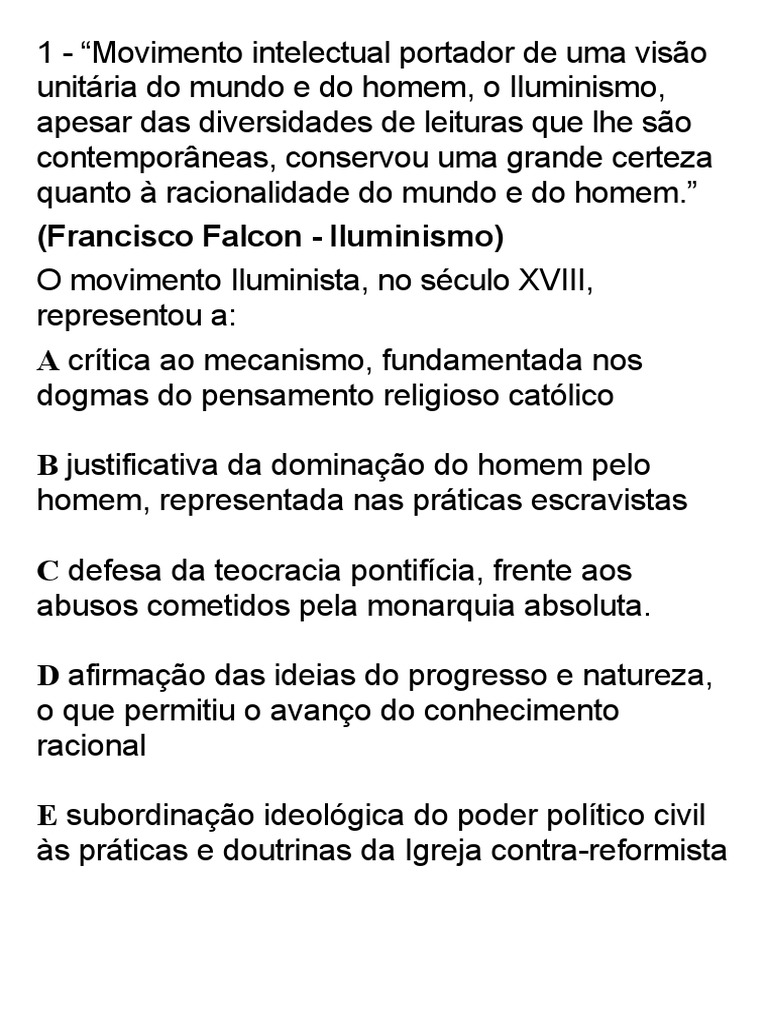 1 - “Movimento intelectual portador de uma visão unitária do mundo e do homem, o Iluminismo, apesar das diversidades de leituras que lhe são contemporâneas, conservou uma grande certeza quanto à racionalidade do mundo e do homem.”

(Francisco Falcon - Iluminismo)

O movimento Iluminista, no século XVIII, representou a:

A crítica ao mecanismo, fundamentada nos dogmas do pensamento religioso católico

B justificativa da dominação do homem pelo homem, representada nas práticas escravistas

C defesa da teocracia pontifícia, frente aos abusos cometidos pela monarquia absoluta.

D afirmação das ideias do progresso e natureza, o que permitiu o avanço do conhecimento racional

E subordinação ideológica do poder político civil às práticas e doutrinas da Igreja contra-reformista